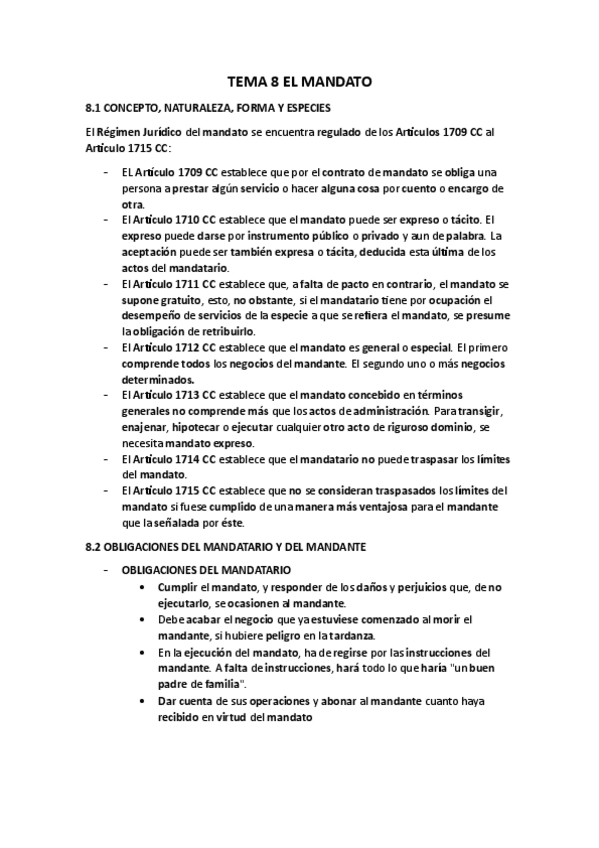 TEMA 8 EL MANDATO

8.1 CONCEPTO, NATURALEZA, FORMA Y ESPECIES

El Régimen Jurídico del mandato se encuentra regulado de los Artículos 1709 CC al Artículo 1715 CC:

- EL Artículo 1709 CC establece que por el contrato de mandato se obliga una persona a prestar algún servicio o hacer alguna cosa por cuento o encargo de otra.
- El Artículo 1710 CC establece que el mandato puede ser expreso o tácito. El expreso puede darse por instrumento público o privado y aun de palabra. La aceptación puede ser también expresa o tácita, deducida esta última de los actos del mandatario.
- El Artículo 1711 CC establece que, a falta de pacto en contrario, el mandato se supone gratuito, esto, no obstante, si el mandatario tiene por ocupación el desempeño de servicios de la especie a que se refiera el mandato, se presume la obligación de retribuirlo.
- El Artículo 1712 CC establece que el mandato es general o especial. El primero comprende todos los negocios del mandante. El segundo uno o más negocios determinados.
- El Artículo 1713 CC establece que el mandato concebido en términos generales no comprende más que los actos de administración. Para transigir, enajenar, hipotecar o ejecutar cualquier otro acto de riguroso dominio, se necesita mandato expreso.
- El Artículo 1714 CC establece que el mandatario no puede traspasar los límites del mandato.
- El Artículo 1715 CC establece que no se consideran traspasados los límites del mandato si fuese cumplido de una manera más ventajosa para el mandante que la señalada por éste.

8.2 OBLIGACIONES DEL MANDATARIO Y DEL MANDANTE

- OBLIGACIONES DEL MANDATARIO
  • Cumplir el mandato, y responder de los daños y perjuicios que, de no ejecutarlo, se ocasionen al mandante.
  • Debe acabar el negocio que ya estuviese comenzado al morir el mandante, si hubiere peligro en la tardanza.
  • En la ejecución del mandato, ha de regirse por las instrucciones del mandante. A falta de instrucciones, hará todo lo que haría "un buen padre de familia".
  • Dar cuenta de sus operaciones y abonar al mandante cuanto haya recibido en virtud del mandato